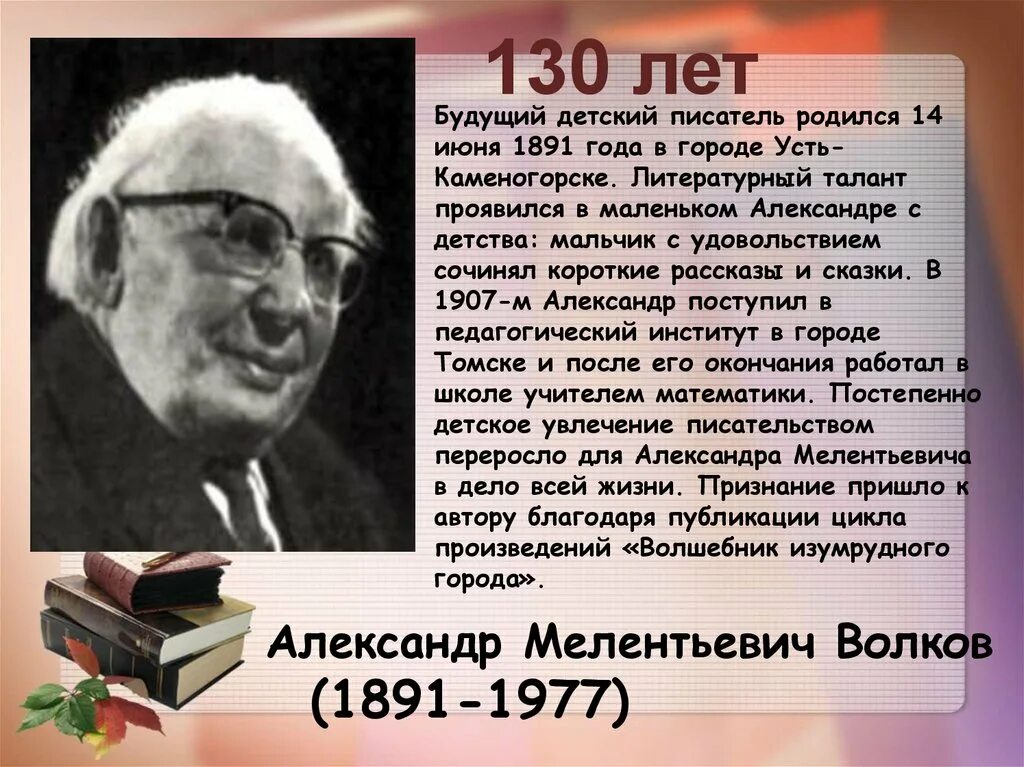 130 лет

Будущий детский писатель родился 14 июня 1891 года в городе Усть-Каменогорске. Литературный талант проявился в маленьком Александре с детства: мальчик с удовольствием сочинял короткие рассказы и сказки. В 1907-м Александр поступил в педагогический институт в городе Томске и после его окончания работал в школе учителем математики. Постепенно детское увлечение писательством переросло для Александра Мелентьевича в дело всей жизни. Признание пришло к автору благодаря публикации цикла произведений «Волшебник изумрудного города».

Александр Мелентьевич Волков
(1891-1977)